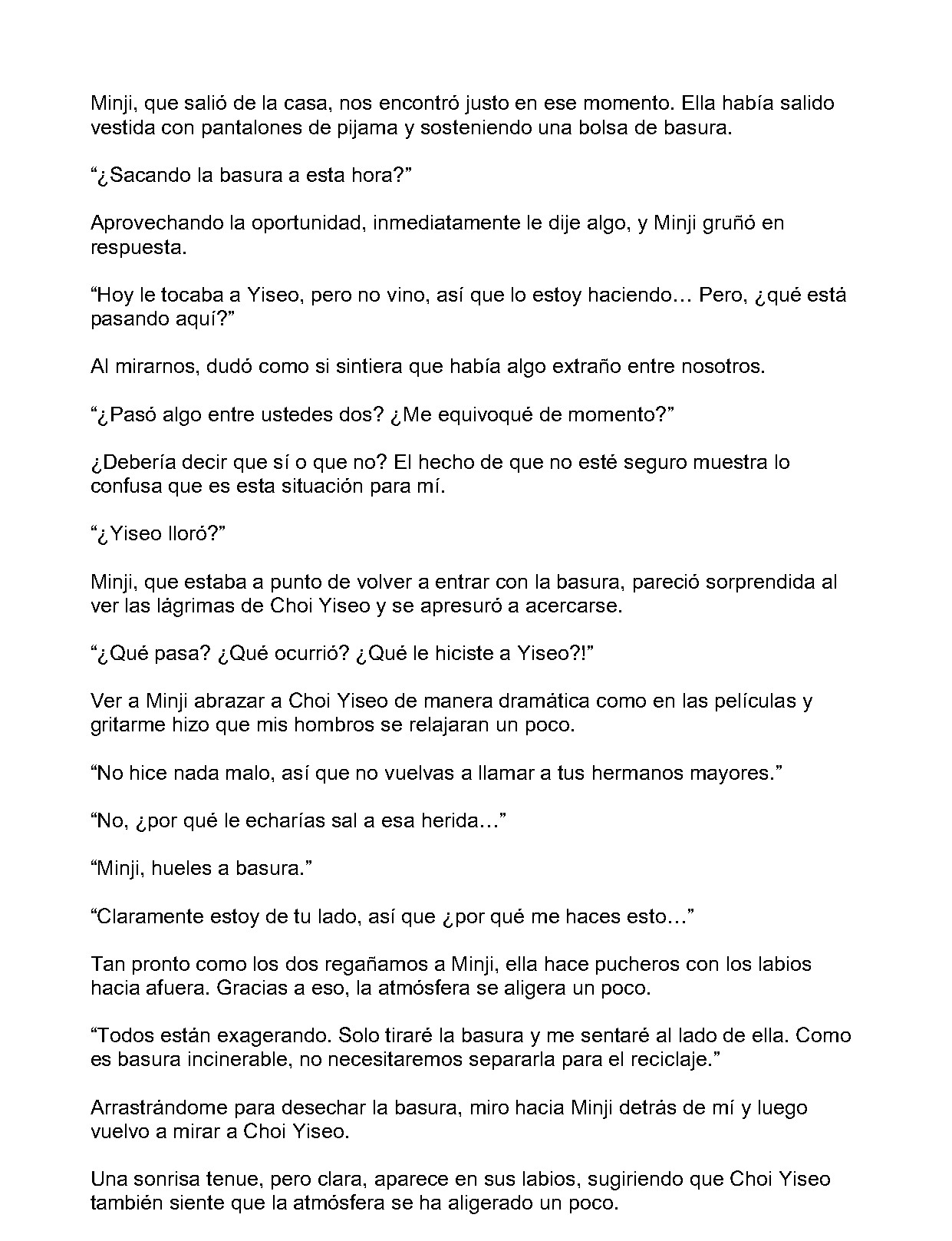 Minji, que salió de la casa, nos encontró justo en ese momento. Ella había salido vestida con pantalones de pijama y sosteniendo una bolsa de basura.

"¿Sacando la basura a esta hora?"

Aprovechando la oportunidad, inmediatamente le dije algo, y Minji gruñó en respuesta.

"Hoy le tocaba a Yiseo, pero no vino, así que lo estoy haciendo… Pero, ¿qué está pasando aquí?"

Al mirarnos, dudó como si sintiera que había algo extraño entre nosotros.

"¿Pasó algo entre ustedes dos? ¿Me equivoqué de momento?"

¿Debería decir que sí o que no? El hecho de que no esté seguro muestra lo confusa que es esta situación para mí.

"¿Yiseo lloró?"

Minji, que estaba a punto de volver a entrar con la basura, pareció sorprendida al ver las lágrimas de Choi Yiseo y se apresuró a acercarse.

"¿Qué pasa? ¿Qué ocurrió? ¿Qué le hiciste a Yiseo?!"

Ver a Minji abrazar a Choi Yiseo de manera dramática como en las películas y gritarme hizo que mis hombros se relajaran un poco.

"No hice nada malo, así que no vuelvas a llamar a tus hermanos mayores."

"No, ¿por qué le echarías sal a esa herida…"

"Minji, hueles a basura."

"Claramente estoy de tu lado, así que ¿por qué me haces esto…"

Tan pronto como los dos regañamos a Minji, ella hace pucheros con los labios hacia afuera. Gracias a eso, la atmósfera se aligera un poco.

"Todos están exagerando. Solo tiraré la basura y me sentaré al lado de ella. Como es basura incinerable, no necesitaremos separarla para el reciclaje."

Arrastrándome para desechar la basura, miro hacia Minji detrás de mí y luego vuelvo a mirar a Choi Yiseo.

Una sonrisa tenue, pero clara, aparece en sus labios, sugiriendo que Choi Yiseo también siente que la atmósfera se ha aligerado un poco.